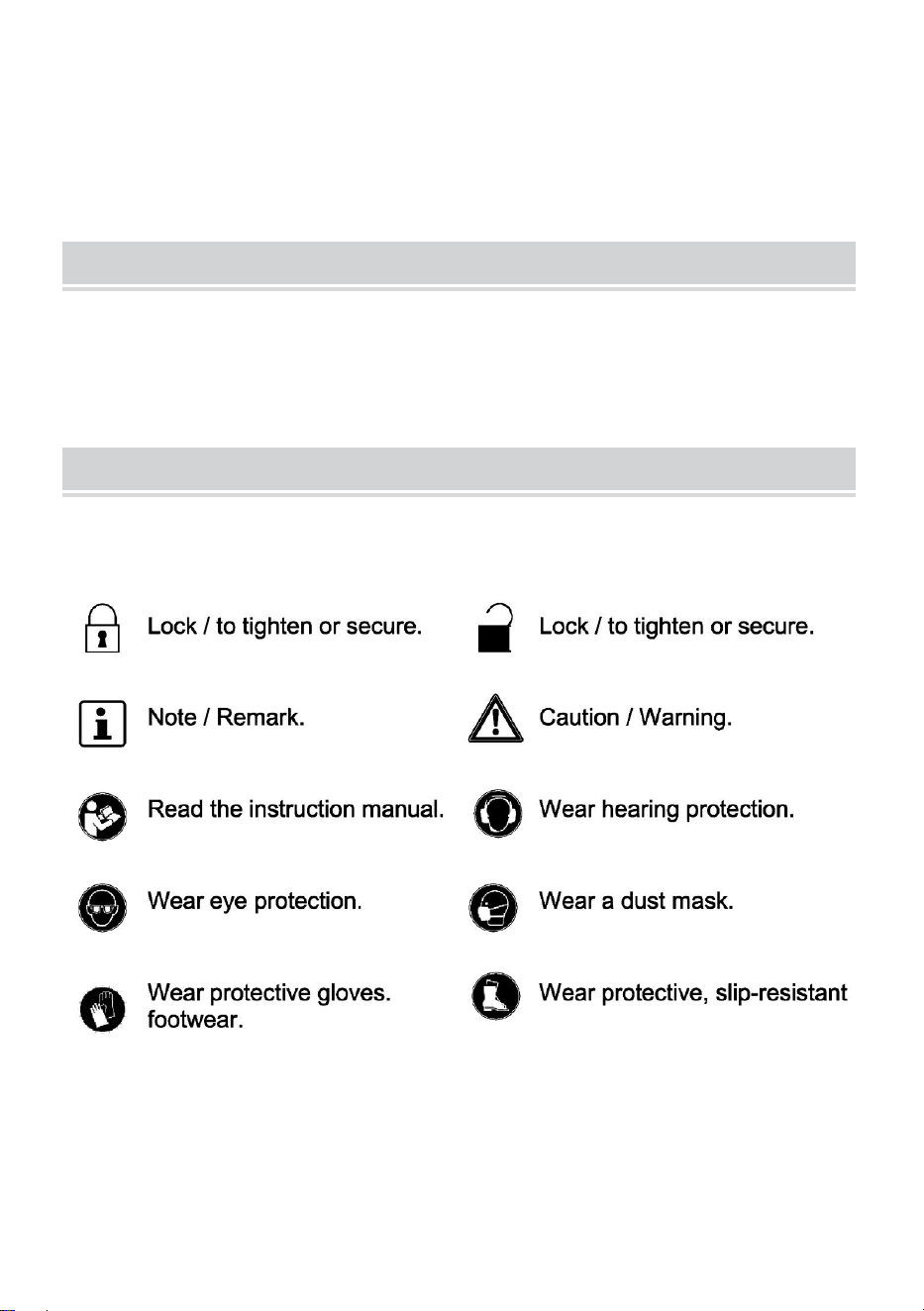 Lock / to tighten or secure.

Note / Remark.

Read the instruction manual.

Wear eye protection.

Wear protective gloves.
footwear.

Lock / to tighten or secure.

Caution / Warning.

Wear hearing protection.

Wear a dust mask.

Wear protective, slip-resistant